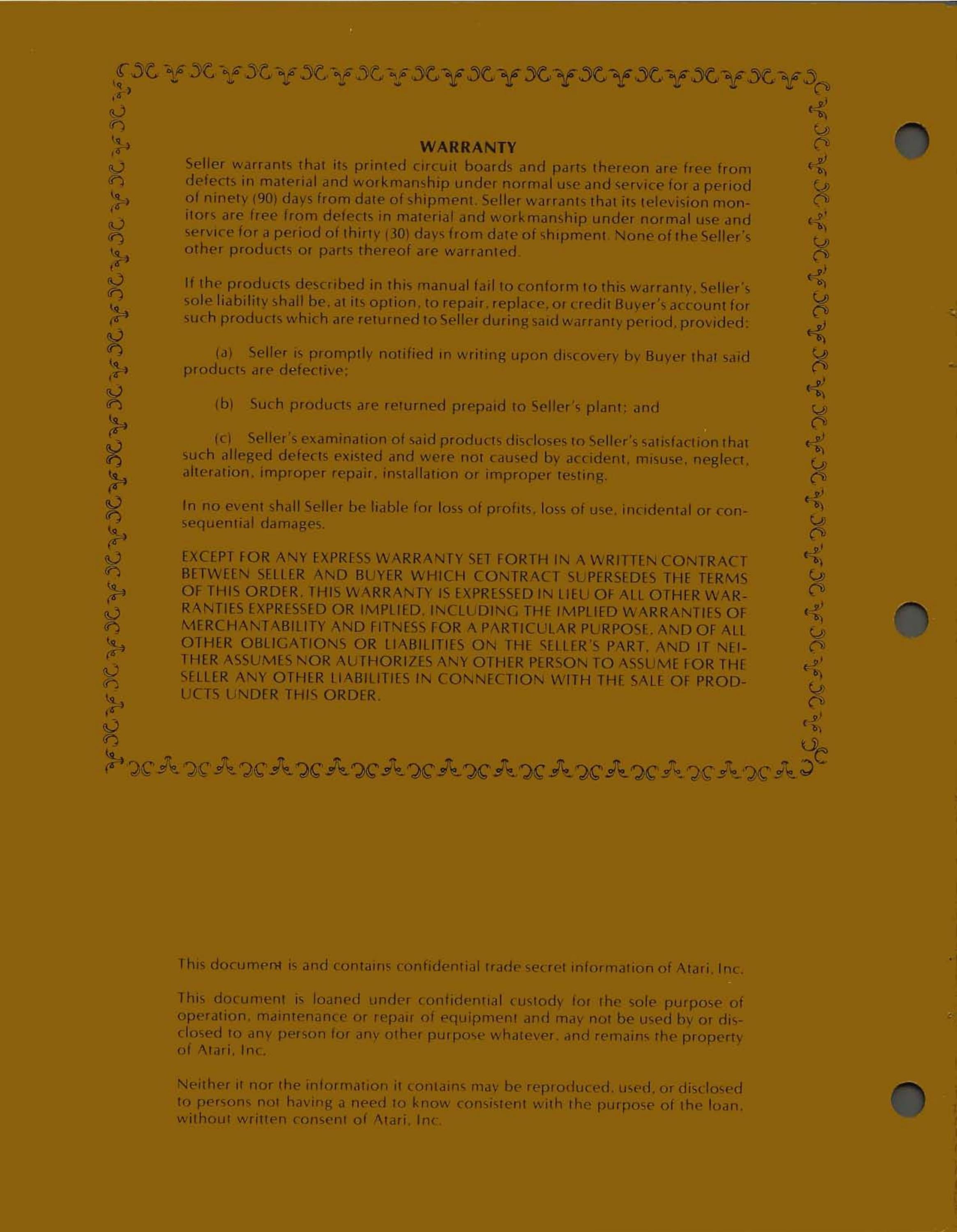 WARRANTY

Seller warrants that its printed circuit boards and parts thereon are free from defects in material and workmanship under normal use and service for a period of ninety (90) days from date of shipment. Seller warrants that its television monitors are free from defects in material and workmanship under normal use and service for a period of thirty (30) days from date of shipment. None of the Seller's other products or parts thereof are warranted.

If the products described in this manual fail to conform to this warranty, Seller's sole liability shall be, at its option, to repair, replace, or credit Buyer's account for such products which are returned to Seller during said warranty period, provided:

(a) Seller is promptly notified in writing upon discovery by Buyer that said products are defective;

(b) Such products are returned prepaid to Seller's plant; and

(c) Seller's examination of said products discloses to Seller's satisfaction that such alleged defects existed and were not caused by accident, misuse, neglect, alteration, improper repair, installation or improper testing.

In no event shall Seller be liable for loss of profits, loss of use, incidental or consequential damages.

EXCEPT FOR ANY EXPRESS WARRANTY SET FORTH IN A WRITTEN CONTRACT BETWEEN SELLER AND BUYER WHICH CONTRACT SUPERSEDES THE TERMS OF THIS ORDER, THIS WARRANTY IS EXPRESSED IN LIEU OF ALL OTHER WARRANTIES EXPRESSED OR IMPLIED, INCLUDING THE IMPLIED WARRANTIES OF MERCHANTABILITY AND FITNESS FOR A PARTICULAR PURPOSE, AND OF ALL OTHER OBLIGATIONS OR LIABILITIES ON THE SELLER'S PART, AND IT NEITHER ASSUMES NOR AUTHORIZES ANY OTHER PERSON TO ASSUME FOR THE SELLER ANY OTHER LIABILITIES IN CONNECTION WITH THE SALE OF PRODUCTS UNDER THIS ORDER.

This document is and contains confidential trade secret information of Atari, Inc.

This document is loaned under confidential custody for the sole purpose of operation, maintenance or repair of equipment and may not be used by or disclosed to any person for any other purpose whatever, and remains the property of Atari, Inc.

Neither it nor the information it contains may be reproduced, used, or disclosed to persons not having a need to know consistent with the purpose of the loan, without written consent of Atari, Inc.